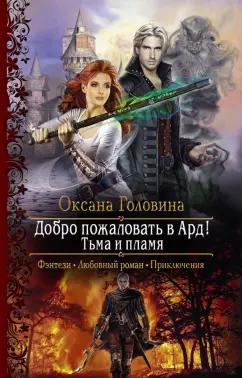 Оксана Головина

Добро пожаловать в Ард!
Тьма и пламя

Фэнтези • Любовный роман • Приключения